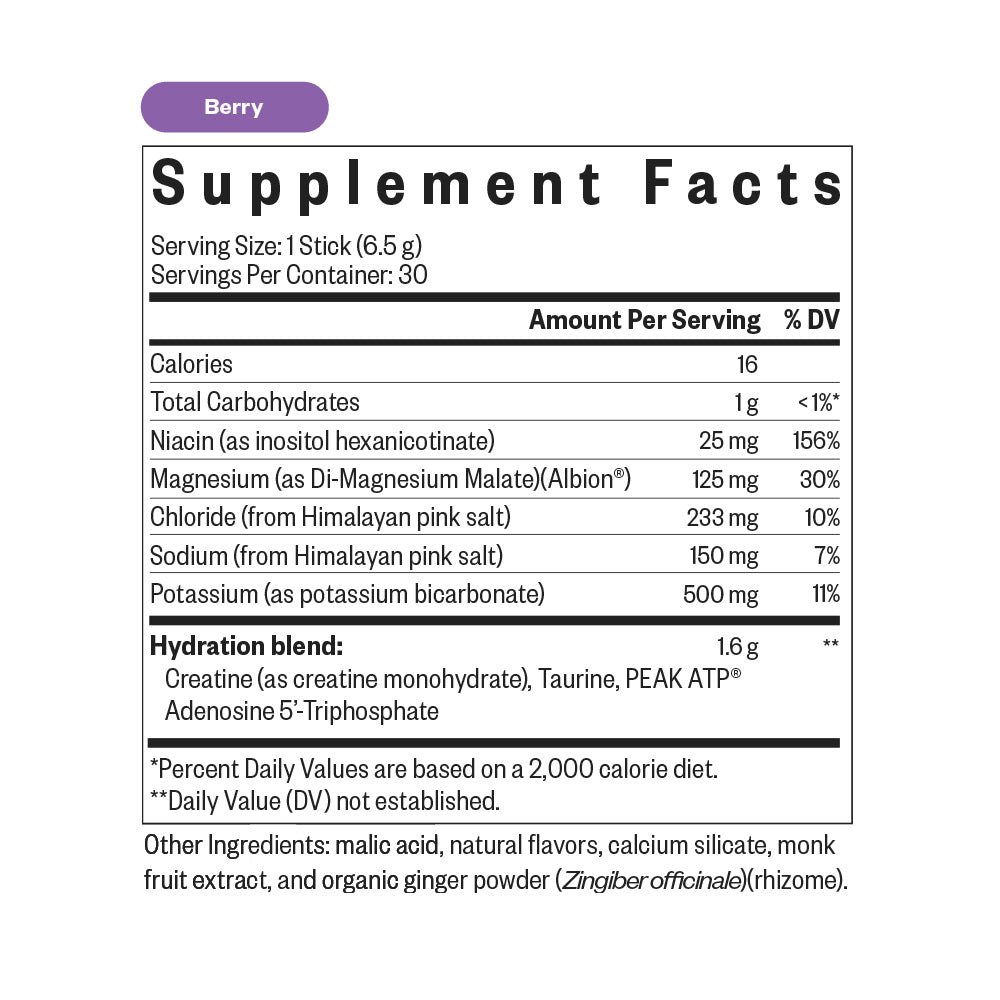 Berry

Supplement Facts

Serving Size: 1 Stick (6.5 g)
Servings Per Container: 30

| | Amount Per Serving | % DV |
|---|---|---|
| Calories | 16 | |
| Total Carbohydrates | 1 g | <1%* |
| Niacin (as inositol hexanicotinate) | 25 mg | 156% |
| Magnesium (as Di-Magnesium Malate)(Albion®) | 125 mg | 30% |
| Chloride (from Himalayan pink salt) | 233 mg | 10% |
| Sodium (from Himalayan pink salt) | 150 mg | 7% |
| Potassium (as potassium bicarbonate) | 500 mg | 11% |
| **Hydration blend:** Creatine (as creatine monohydrate), Taurine, PEAK ATP® Adenosine 5'-Triphosphate | 1.6 g | ** |

*Percent Daily Values are based on a 2,000 calorie diet.
**Daily Value (DV) not established.

Other Ingredients: malic acid, natural flavors, calcium silicate, monk fruit extract, and organic ginger powder (Zingiber officinale)(rhizome).